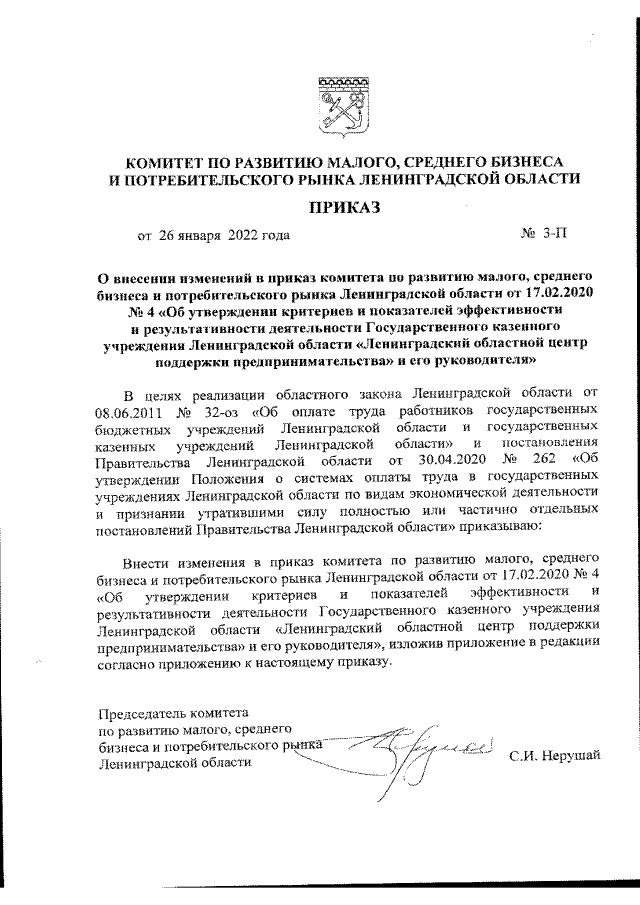 КОМИТЕТ ПО РАЗВИТИЮ МАЛОГО, СРЕДНЕГО БИЗНЕСА И ПОТРЕБИТЕЛЬСКОГО РЫНКА ЛЕНИНГРАДСКОЙ ОБЛАСТИ

ПРИКАЗ

от 26 января 2022 года № 3-П

О внесении изменений в приказ комитета по развитию малого, среднего бизнеса и потребительского рынка Ленинградской области от 17.02.2020 № 4 «Об утверждении критериев и показателей эффективности и результативности деятельности Государственного казенного учреждения Ленинградской области «Ленинградский областной центр поддержки предпринимательства» и его руководителя»

В целях реализации областного закона Ленинградской области от 08.06.2011 № 32-оз «Об оплате труда работников государственных бюджетных учреждений Ленинградской области и государственных казенных учреждений Ленинградской области» и постановления Правительства Ленинградской области от 30.04.2020 № 262 «Об утверждении Положения о системах оплаты труда в государственных учреждениях Ленинградской области по видам экономической деятельности и признании утратившими силу полностью или частично отдельных постановлений Правительства Ленинградской области» приказываю:

Внести изменения в приказ комитета по развитию малого, среднего бизнеса и потребительского рынка Ленинградской области от 17.02.2020 № 4 «Об утверждении критериев и показателей эффективности и результативности деятельности Государственного казенного учреждения Ленинградской области «Ленинградский областной центр поддержки предпринимательства» и его руководителя», изложив приложение в редакции согласно приложению к настоящему приказу.

Председатель комитета по развитию малого, среднего бизнеса и потребительского рынка Ленинградской области

С.И. Нерушай